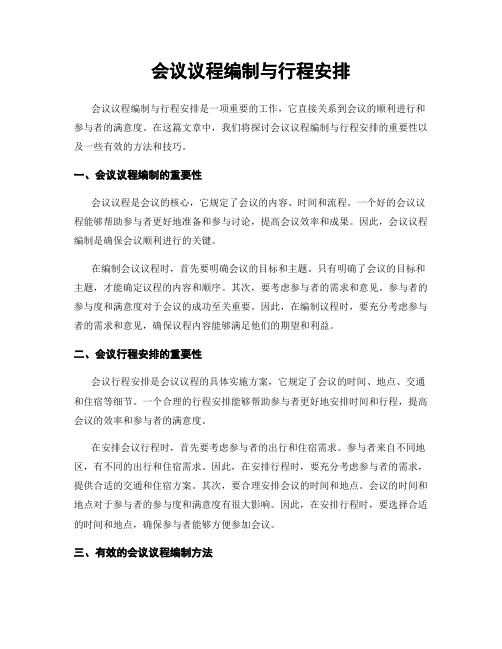 会议议程编制与行程安排

会议议程编制与行程安排是一项重要的工作，它直接关系到会议的顺利进行和参与者的满意度。在这篇文章中，我们将探讨会议议程编制与行程安排的重要性以及一些有效的方法和技巧。

一、会议议程编制的重要性

会议议程是会议的核心，它规定了会议的内容、时间和流程。一个好的会议议程能够帮助参与者更好地准备和参与讨论，提高会议效率和成果。因此，会议议程编制是确保会议顺利进行的关键。

在编制会议议程时，首先要明确会议的目标和主题。只有明确了会议的目标和主题，才能确定议程的内容和顺序。其次，要考虑参与者的需求和意见。参与者的参与度和满意度对于会议的成功至关重要。因此，在编制议程时，要充分考虑参与者的需求和意见，确保议程内容能够满足他们的期望和利益。

二、会议行程安排的重要性

会议行程安排是会议议程的具体实施方案，它规定了会议的时间、地点、交通和住宿等细节。一个合理的行程安排能够帮助参与者更好地安排时间和行程，提高会议的效率和参与者的满意度。

在安排会议行程时，首先要考虑参与者的出行和住宿需求。参与者来自不同地区，有不同的出行和住宿需求。因此，在安排行程时，要充分考虑参与者的需求，提供合适的交通和住宿方案。其次，要合理安排会议的时间和地点。会议的时间和地点对于参与者的参与度和满意度有很大影响。因此，在安排行程时，要选择合适的时间和地点，确保参与者能够方便参加会议。

三、有效的会议议程编制方法